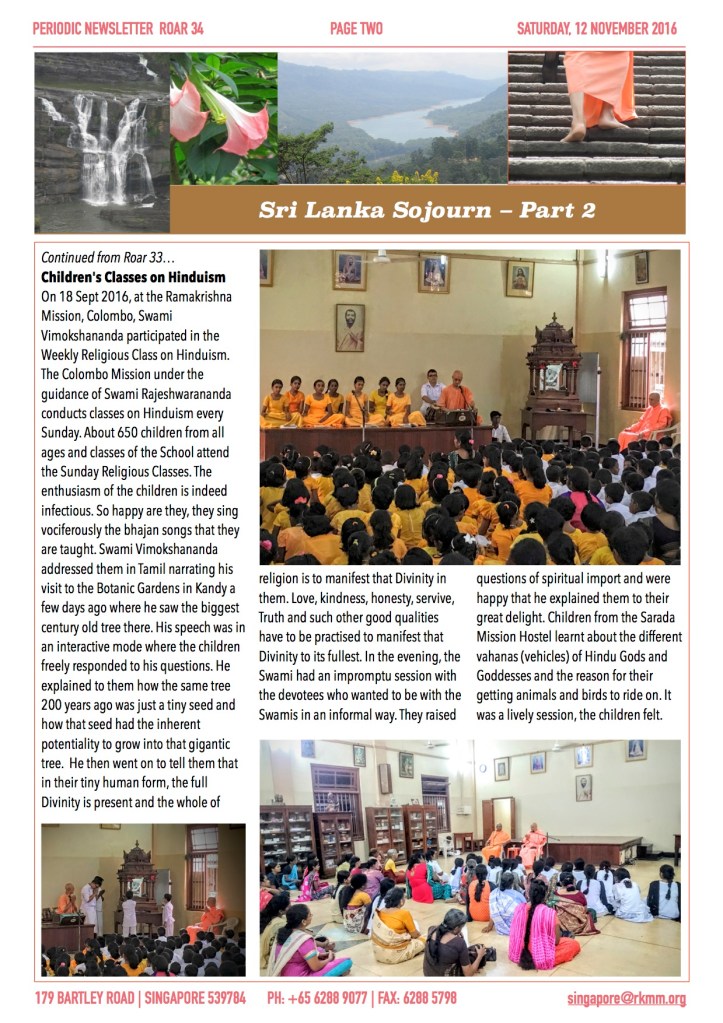 PERIODIC NEWSLETTER ROAR 34 PAGE TWO SATURDAY, 12 NOVEMBER 2016

Sri Lanka Sojourn – Part 2

Continued from Roar 33…

Children's Classes on Hinduism

On 18 Sept 2016, at the Ramakrishna Mission, Colombo, Swami Vimokshananda participated in the Weekly Religious Class on Hinduism. The Colombo Mission under the guidance of Swami Rajeshwarananda conducts classes on Hinduism every Sunday. About 650 children from all ages and classes of the School attend the Sunday Religious Classes. The enthusiasm of the children is indeed infectious. So happy are they, they sing vociferously the bhajan songs that they are taught. Swami Vimokshananda addressed them in Tamil narrating his visit to the Botanic Gardens in Kandy a few days ago where he saw the biggest century old tree there. His speech was in an interactive mode where the children freely responded to his questions. He explained to them how the same tree 200 years ago was just a tiny seed and how that seed had the inherent potentiality to grow into that gigantic tree. He then went on to tell them that in their tiny human form, the full Divinity is present and the whole of religion is to manifest that Divinity in them. Love, kindness, honesty, servive, Truth and such other good qualities have to be practised to manifest that Divinity to its fullest. In the evening, the Swami had an impromptu session with the devotees who wanted to be with the Swamis in an informal way. They raised questions of spiritual import and were happy that he explained them to their great delight. Children from the Sarada Mission Hostel learnt about the different vahanas (vehicles) of Hindu Gods and Goddesses and the reason for their getting animals and birds to ride on. It was a lively session, the children felt.

179 BARTLEY ROAD | SINGAPORE 539784 PH: +65 6288 9077 | FAX: 6288 5798 singapore@rkmm.org